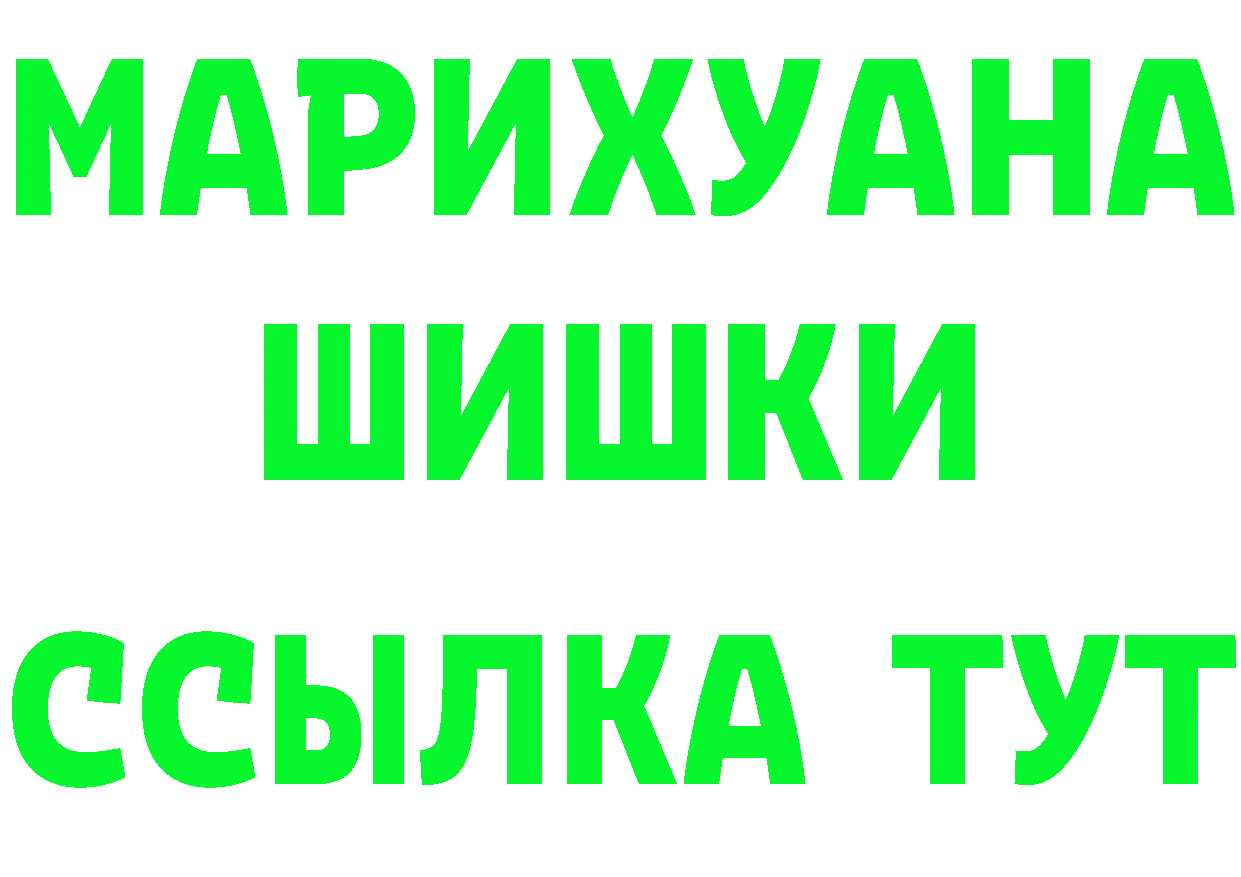 МАРИХУАНА ШИШКИ ССЫЛКА ТУТ